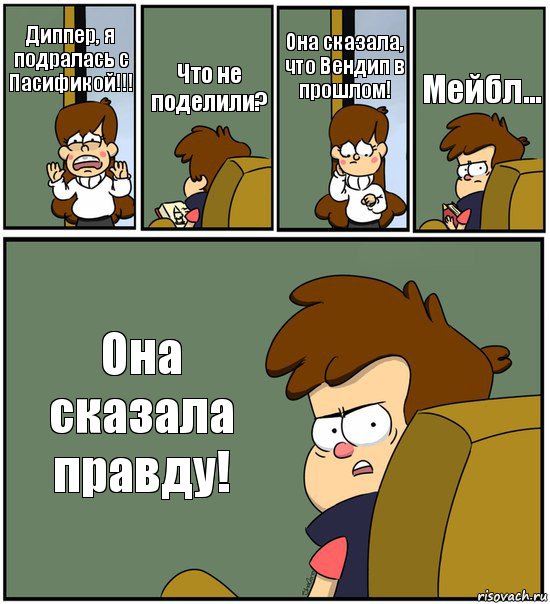 Диппер, я подралась с Пасификой!!!

Что не поделили?

Она сказала, что Вендип в прошлом!

Мейбл...

Она сказала правду!

risovach.ru